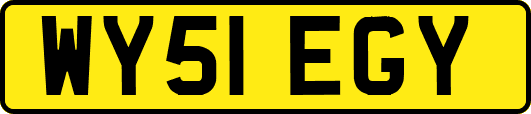 WY51 EGY